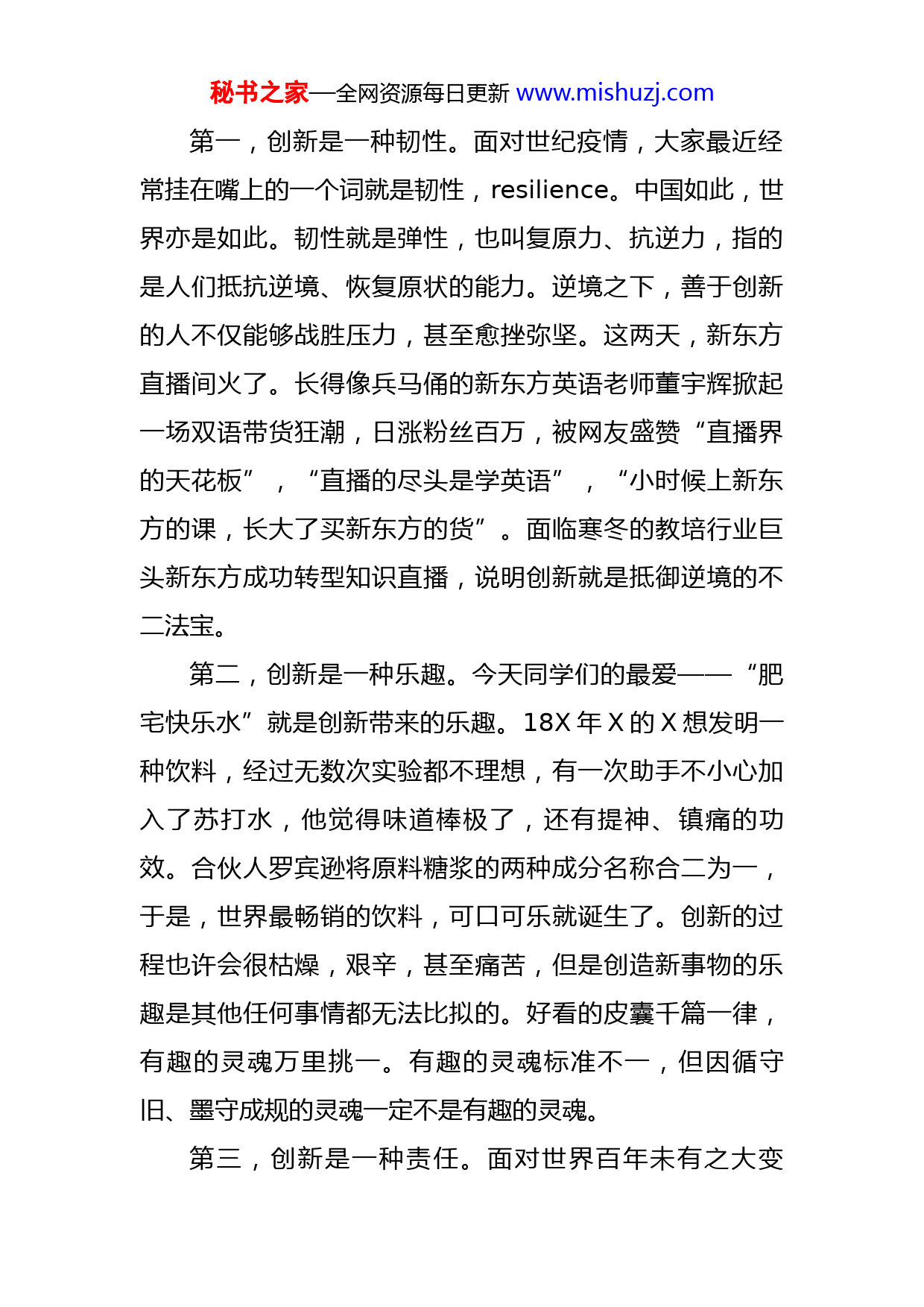 秘书之家—全网资源每日更新 www.mishuzj.com

第一，创新是一种韧性。面对世纪疫情，大家最近经常挂在嘴上的一个词就是韧性，resilience。中国如此，世界亦是如此。韧性就是弹性，也叫复原力、抗逆力，指的是人们抵抗逆境、恢复原状的能力。逆境之下，善于创新的人不仅能够战胜压力，甚至愈挫弥坚。这两天，新东方直播间火了。长得像兵马俑的新东方英语老师董宇辉掀起一场双语带货狂潮，日涨粉丝百万，被网友盛赞“直播界的天花板”，“直播的尽头是学英语”，“小时候上新东方的课，长大了买新东方的货”。面临寒冬的教培行业巨头新东方成功转型知识直播，说明创新就是抵御逆境的不二法宝。

第二，创新是一种乐趣。今天同学们的最爱——“肥宅快乐水”就是创新带来的乐趣。18X 年 X 的 X 想发明一种饮料，经过无数次实验都不理想，有一次助手不小心加入了苏打水，他觉得味道棒极了，还有提神、镇痛的功效。合伙人罗宾逊将原料糖浆的两种成分名称合二为一，于是，世界最畅销的饮料，可口可乐就诞生了。创新的过程也许会很枯燥，艰辛，甚至痛苦，但是创造新事物的乐趣是其他任何事情都无法比拟的。好看的皮囊千篇一律，有趣的灵魂万里挑一。有趣的灵魂标准不一，但因循守旧、墨守成规的灵魂一定不是有趣的灵魂。

第三，创新是一种责任。面对世界百年未有之大变